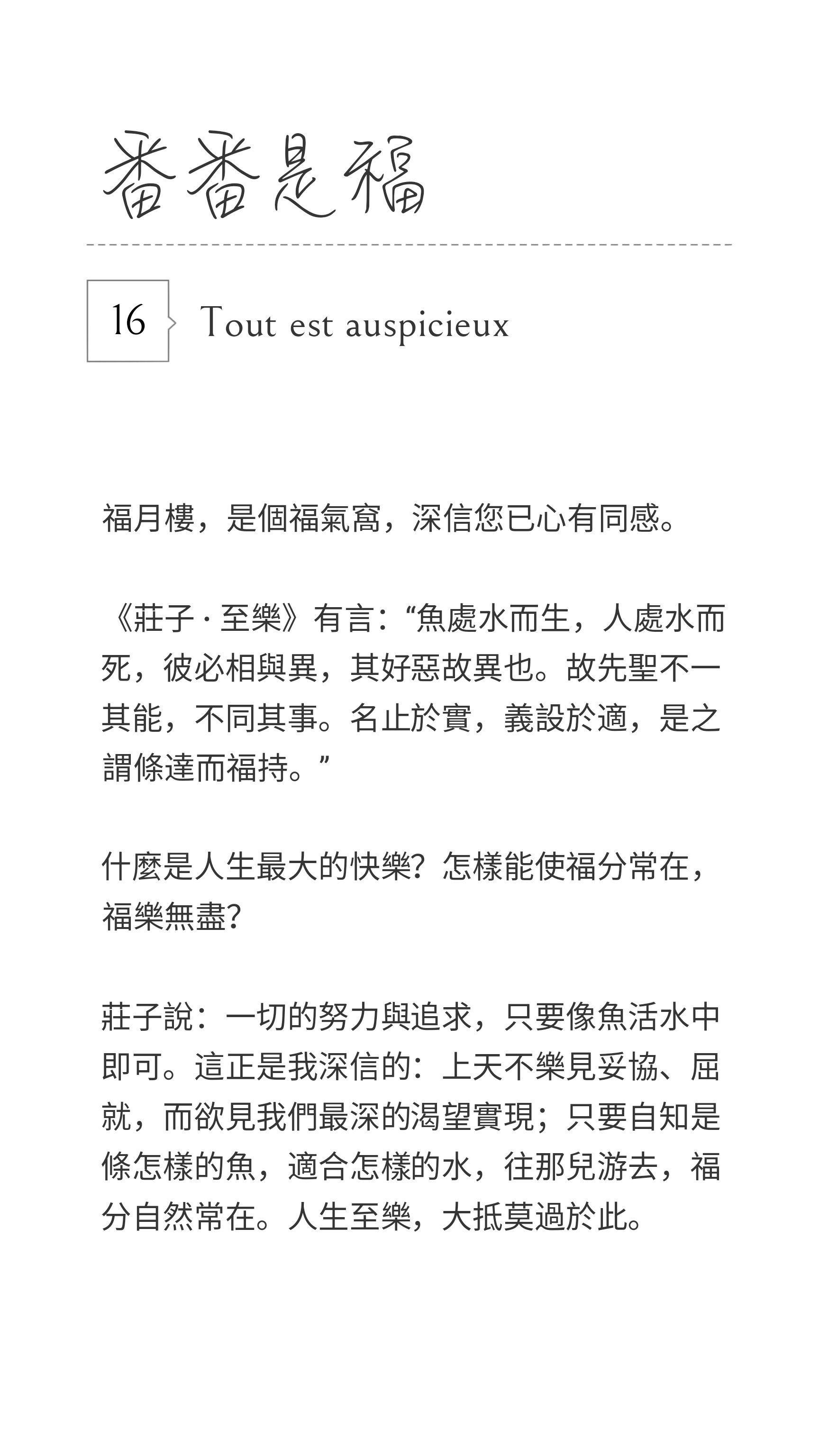 番番是福

16 Tout est auspicieux

福月樓，是個福氣窩，深信您已心有同感。

《莊子·至樂》有言：“魚處水而生，人處水而死，彼必相與異，其好惡故異也。故先聖不一其能，不同其事。名止於實，義設於適，是之謂條達而福持。”

什麼是人生最大的快樂？怎樣能使福分常在，福樂無盡？

莊子說：一切的努力與追求，只要像魚活水中即可。這正是我深信的：上天不樂見妥協、屈就，而欲見我們最深的渴望實現；只要自知是條怎樣的魚，適合怎樣的水，往那兒游去，福分自然常在。人生至樂，大抵莫過於此。